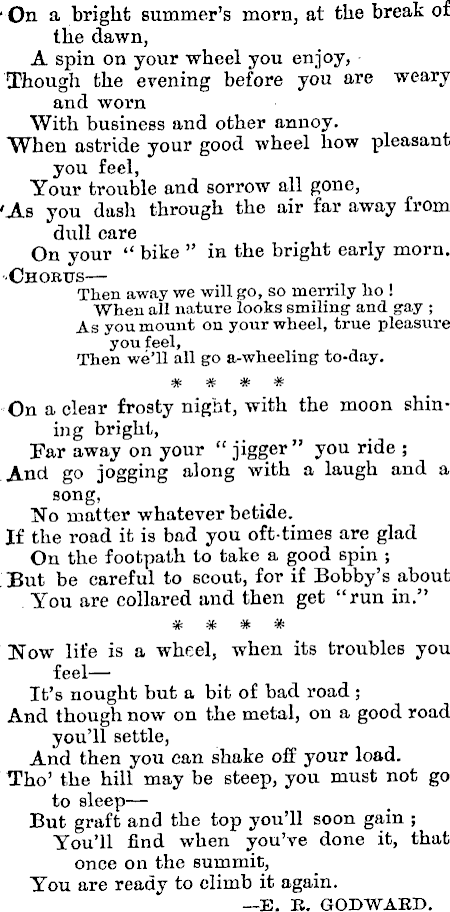 On a bright summer's morn, at the break of the dawn,
A spin on your wheel you enjoy,
Though the evening before you are weary and worn
With business and other annoy.
When astride your good wheel how pleasant you feel,
Your trouble and sorrow all gone,
As you dash through the air far away from dull care
On your "bike" in the bright early morn.

CHORUS—
Then away we will go, so merrily ho!
When all nature looks smiling and gay;
As you mount on your wheel, true pleasure you feel,
Then we'll all go a-wheeling to-day.

* * * *

On a clear frosty night, with the moon shining bright,
Far away on your "jigger" you ride;
And go jogging along with a laugh and a song,
No matter whatever betide.
If the road it is bad you oft-times are glad
On the footpath to take a good spin;
But be careful to scout, for if Bobby's about
You are collared and then get "run in."

* * * *

Now life is a wheel, when its troubles you feel—
It's nought but a bit of bad road;
And though now on the metal, on a good road you'll settle,
And then you can shake off your load.
Tho' the hill may be steep, you must not go to sleep—
But graft and the top you'll soon gain;
You'll find when you've done it, that once on the summit,
You are ready to climb it again.
—E. R. GODWARD.